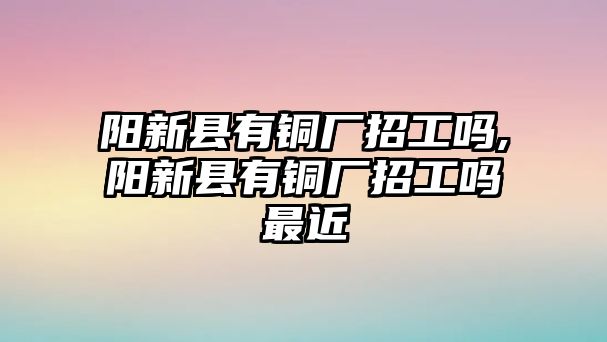 阳新县有铜厂招工吗,阳新县有铜厂招工吗最近